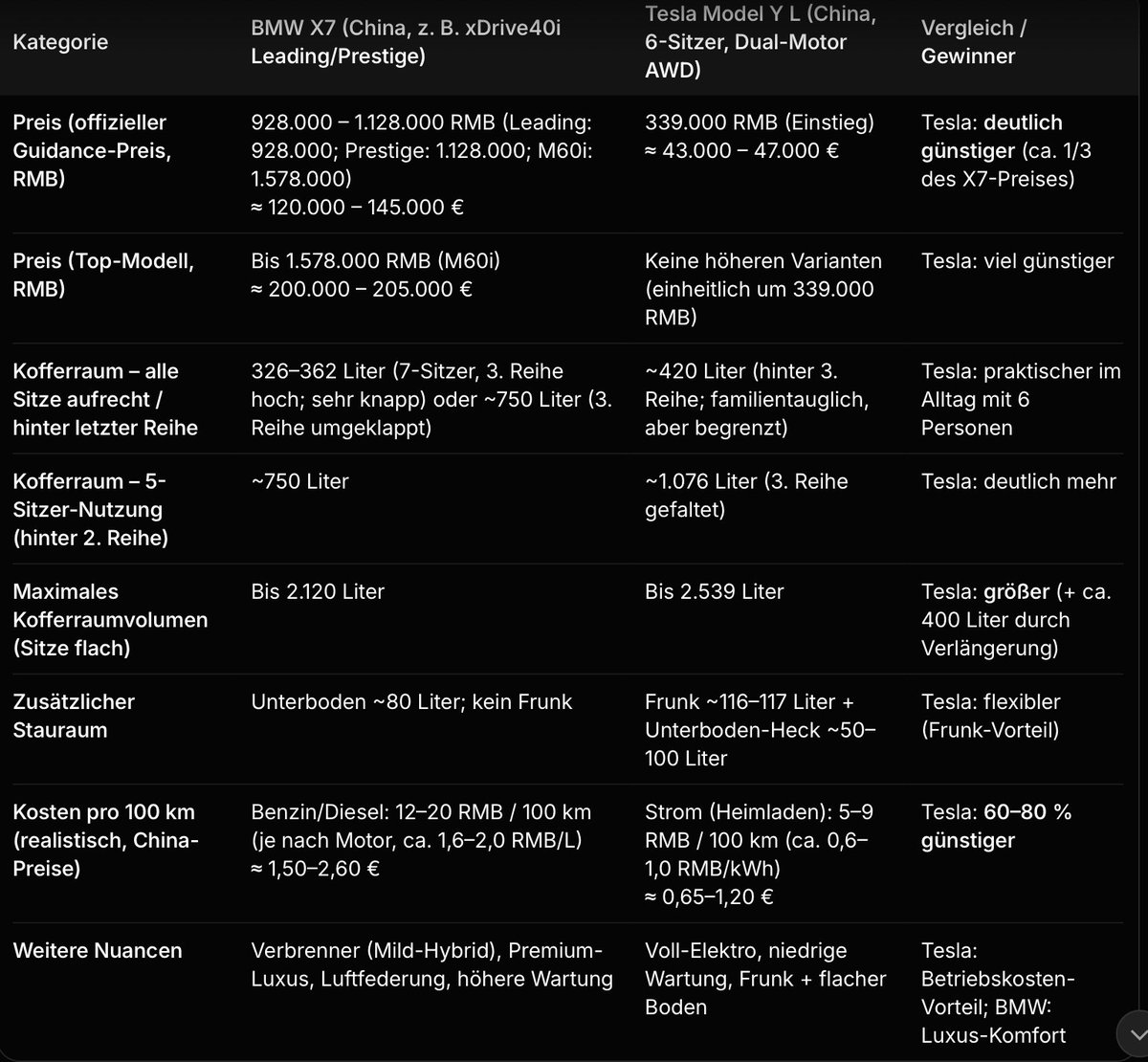 | Kategorie | BMW X7 (China, z. B. xDrive40i Leading/Prestige) | Tesla Model Y L (China, 6-Sitzer, Dual-Motor AWD) | Vergleich / Gewinner |
|---|---|---|---|
| Preis (offizieller Guidance-Preis, RMB) | 928.000 – 1.128.000 RMB (Leading: 928.000; Prestige: 1.128.000; M60i: 1.578.000) ≈ 120.000 – 145.000 € | 339.000 RMB (Einstieg) ≈ 43.000 – 47.000 € | Tesla: deutlich günstiger (ca. 1/3 des X7-Preises) |
| Preis (Top-Modell, RMB) | Bis 1.578.000 RMB (M60i) ≈ 200.000 – 205.000 € | Keine höheren Varianten (einheitlich um 339.000 RMB) | Tesla: viel günstiger |
| Kofferraum – alle Sitze aufrecht / hinter letzter Reihe | 326–362 Liter (7-Sitzer, 3. Reihe hoch; sehr knapp) oder ~750 Liter (3. Reihe umgeklappt) | ~420 Liter (hinter 3. Reihe; familientauglich, aber begrenzt) | Tesla: praktischer im Alltag mit 6 Personen |
| Kofferraum – 5-Sitzer-Nutzung (hinter 2. Reihe) | ~750 Liter | ~1.076 Liter (3. Reihe gefaltet) | Tesla: deutlich mehr |
| Maximales Kofferraumvolumen (Sitze flach) | Bis 2.120 Liter | Bis 2.539 Liter | Tesla: größer (+ ca. 400 Liter durch Verlängerung) |
| Zusätzlicher Stauraum | Unterboden ~80 Liter; kein Frunk | Frunk ~116–117 Liter + Unterboden-Heck ~50–100 Liter | Tesla: flexibler (Frunk-Vorteil) |
| Kosten pro 100 km (realistisch, China-Preise) | Benzin/Diesel: 12–20 RMB / 100 km (je nach Motor, ca. 1,6–2,0 RMB/L) ≈ 1,50–2,60 € | Strom (Heimladen): 5–9 RMB / 100 km (ca. 0,6–1,0 RMB/kWh) ≈ 0,65–1,20 € | Tesla: 60–80 % günstiger |
| Weitere Nuancen | Verbrenner (Mild-Hybrid), Premium-Luxus, Luftfederung, höhere Wartung | Voll-Elektro, niedrige Wartung, Frunk + flacher Boden | Tesla: Betriebskosten-Vorteil; BMW: Luxus-Komfort |